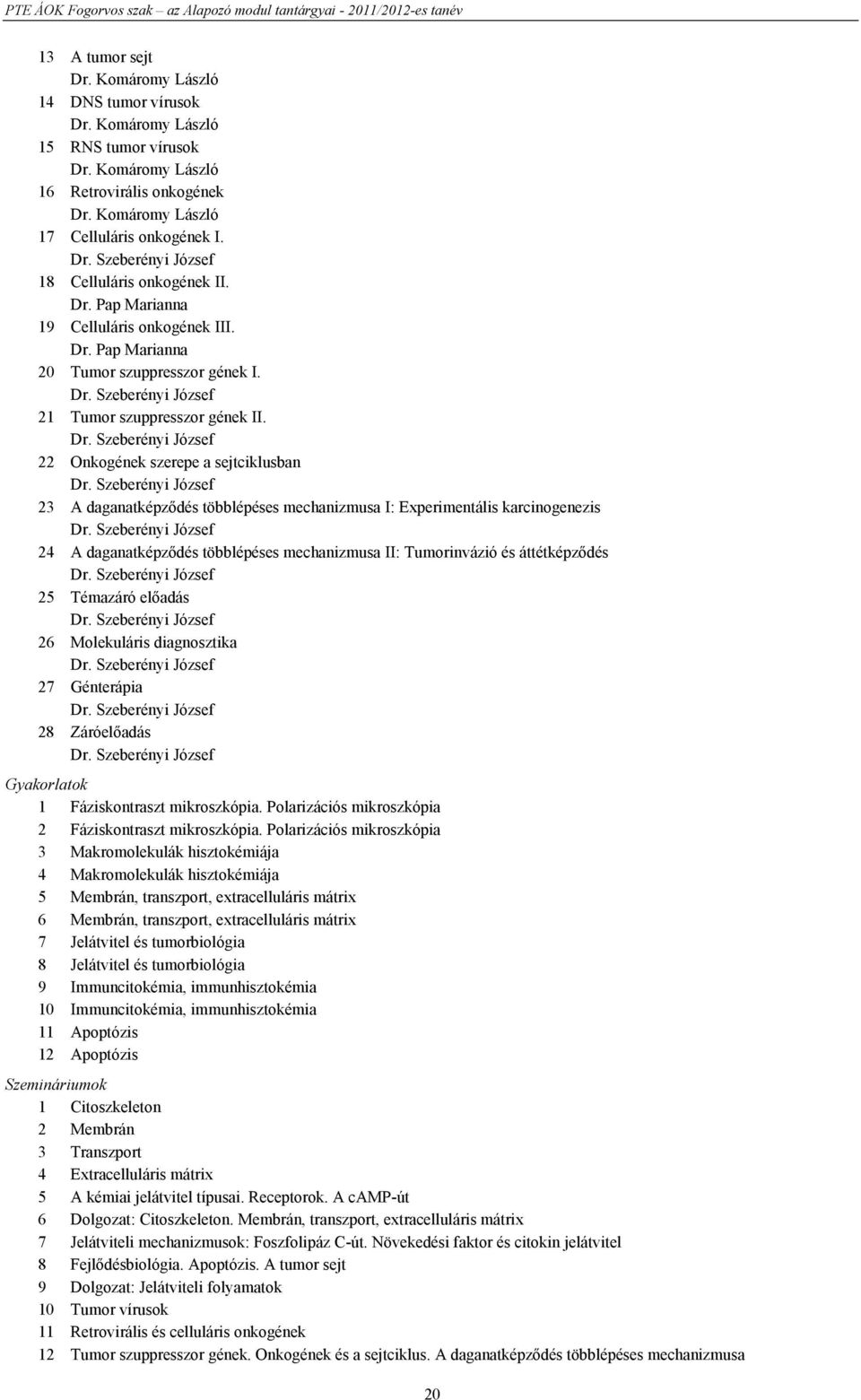 PTE ÁOK Fogorvos szak – az Alapozó modul tantárgyai - 2011/2012-es tanév

13 A tumor sejt
Dr. Komáromy László
14 DNS tumor vírusok
Dr. Komáromy László
15 RNS tumor vírusok
Dr. Komáromy László
16 Retrovirális onkogének
Dr. Komáromy László
17 Celluláris onkogének I.
Dr. Szeberényi József
18 Celluláris onkogének II.
Dr. Pap Marianna
19 Celluláris onkogének III.
Dr. Pap Marianna
20 Tumor szuppresszor gének I.
Dr. Szeberényi József
21 Tumor szuppresszor gének II.
Dr. Szeberényi József
22 Onkogének szerepe a sejtciklusban
Dr. Szeberényi József
23 A daganatképződés többlépéses mechanizmusa I: Experimentális karcinogenezis
Dr. Szeberényi József
24 A daganatképződés többlépéses mechanizmusa II: Tumorinvázió és áttétképződés
Dr. Szeberényi József
25 Témazáró előadás
Dr. Szeberényi József
26 Molekuláris diagnosztika
Dr. Szeberényi József
27 Génterápia
Dr. Szeberényi József
28 Záróelőadás
Dr. Szeberényi József

Gyakorlatok
1 Fáziskontraszt mikroszkópia. Polarizációs mikroszkópia
2 Fáziskontraszt mikroszkópia. Polarizációs mikroszkópia
3 Makromolekulák hisztokémiája
4 Makromolekulák hisztokémiája
5 Membrán, transzport, extracelluláris mátrix
6 Membrán, transzport, extracelluláris mátrix
7 Jelátvitel és tumorbiológia
8 Jelátvitel és tumorbiológia
9 Immuncitokémia, immunhisztokémia
10 Immuncitokémia, immunhisztokémia
11 Apoptózis
12 Apoptózis

Szemináriumok
1 Citoszkeleton
2 Membrán
3 Transzport
4 Extracelluláris mátrix
5 A kémiai jelátvitel típusai. Receptorok. A cAMP-út
6 Dolgozat: Citoszkeleton. Membrán, transzport, extracelluláris mátrix
7 Jelátviteli mechanizmusok: Foszfolipáz C-út. Növekedési faktor és citokin jelátvitel
8 Fejlődésbiológia. Apoptózis. A tumor sejt
9 Dolgozat: Jelátviteli folyamatok
10 Tumor vírusok
11 Retrovirális és celluláris onkogének
12 Tumor szuppresszor gének. Onkogének és a sejtciklus. A daganatképződés többlépéses mechanizmusa

20